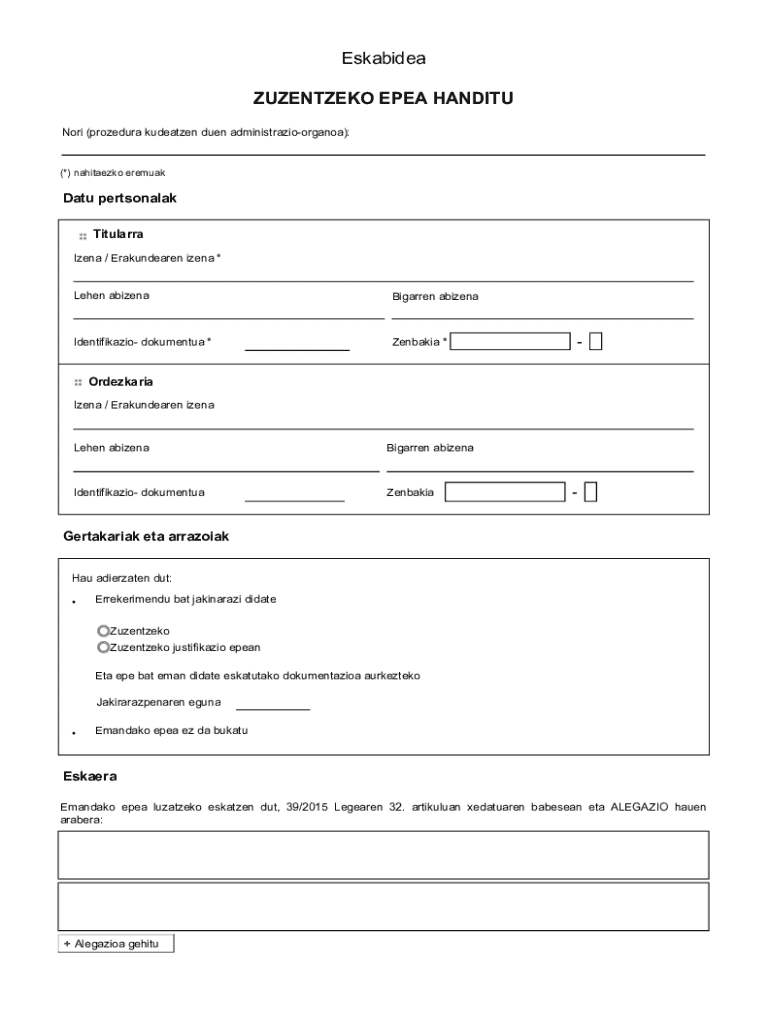 Eskabidea

ZUZENTZEKO EPEA HANDITU

Nori (prozedura kudeatzen duen administrazio-organoa):

(*) nahitaezko eremuak

Datu pertsonalak

Titularra

Izena / Erakundearen izena *

Lehen abizena

Bigarren abizena

Identifikazio- dokumentua *

Zenbakia *

-

Ordezkaria

Izena / Erakundearen izena

Lehen abizena

Bigarren abizena

Identifikazio- dokumentua

Zenbakia

-

Gertakariak eta arrazoiak

Hau adierzaten dut:

• Errekerimendu bat jakinarazi didate

Zuzentzeko
Zuzentzeko justifikazio epean

Eta epe bat eman didate eskatutako dokumentazioa aurkezteko

Jakirarazpenaren eguna

• Emandako epea ez da bukatu

Eskaera

Emandako epea luzatzeko eskatzen dut, 39/2015 Legearen 32. artikuluan xedatuaren babesean eta ALEGAZIO hauen arabera:

+ Alegazioa gehitu